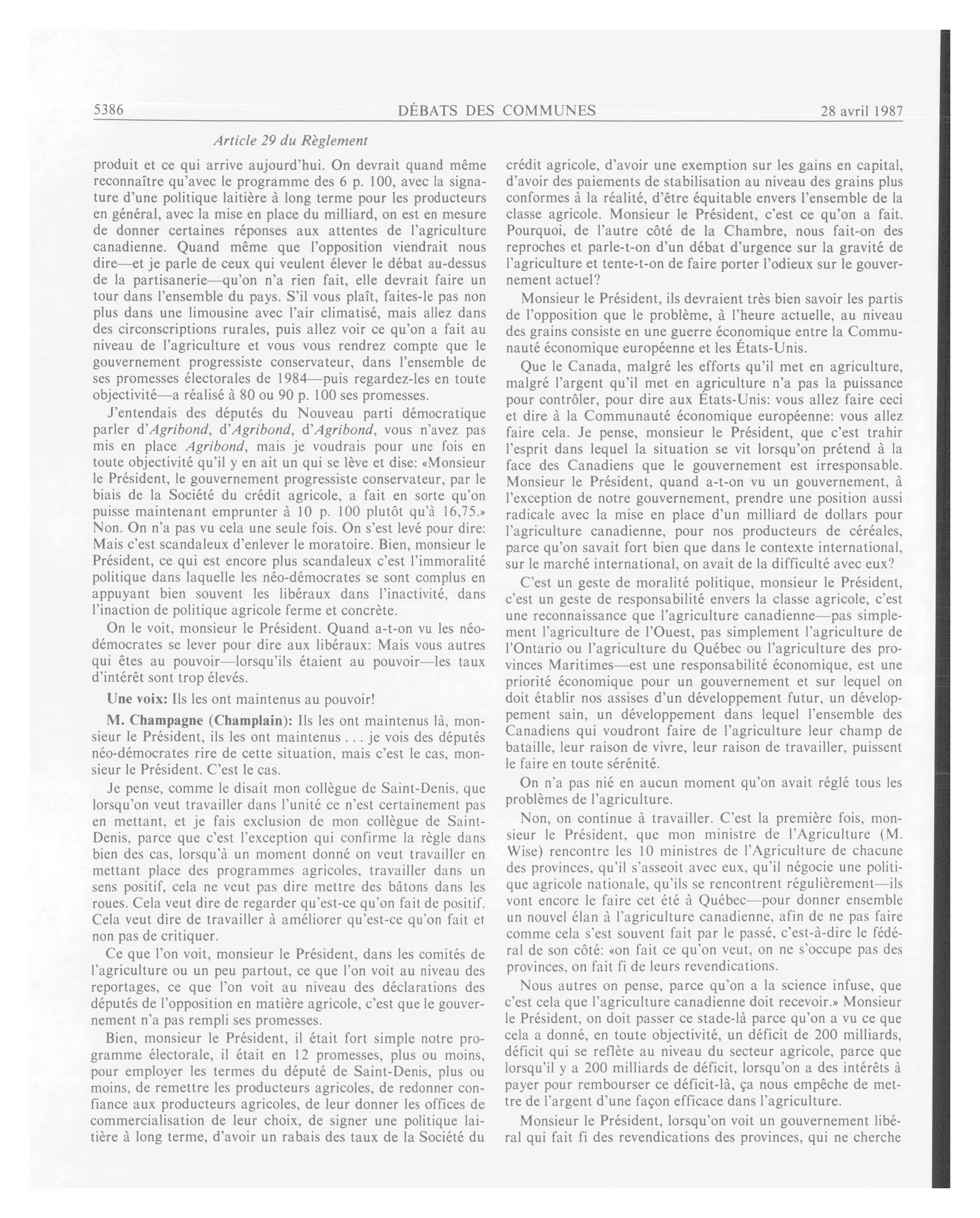 5386 DÉBATS DES COMMUNES 28 avril 1987

Article 29 du Règlement

produit et ce qui arrive aujourd'hui. On devrait quand même reconnaître qu'avec le programme des 6 p. 100, avec la signature d'une politique laitière à long terme pour les producteurs en général, avec la mise en place du milliard, on est en mesure de donner certaines réponses aux attentes de l'agriculture canadienne. Quand même que l'opposition viendrait nous dire—et je parle de ceux qui veulent élever le débat au-dessus de la partisanerie—qu'on n'a rien fait, elle devrait faire un tour dans l'ensemble du pays. S'il vous plaît, faites-le pas non plus dans une limousine avec l'air climatisé, mais allez dans des circonscriptions rurales, puis allez voir ce qu'on a fait au niveau de l'agriculture et vous vous rendrez compte que le gouvernement progressiste conservateur, dans l'ensemble de ses promesses électorales de 1984—puis regardez-les en toute objectivité—a réalisé à 80 ou 90 p. 100 ses promesses.

J'entendais des députés du Nouveau parti démocratique parler d'Agribond, d'Agribond, d'Agribond, vous n'avez pas mis en place Agribond, mais je voudrais pour une fois en toute objectivité qu'il y en ait un qui se lève et dise: «Monsieur le Président, le gouvernement progressiste conservateur, par le biais de la Société du crédit agricole, a fait en sorte qu'on puisse maintenant emprunter à 10 p. 100 plutôt qu'à 16,75.» Non. On n'a pas vu cela une seule fois. On s'est levé pour dire: Mais c'est scandaleux d'enlever le moratoire. Bien, monsieur le Président, ce qui est encore plus scandaleux c'est l'immoralité politique dans laquelle les néo-démocrates se sont complus en appuyant bien souvent les libéraux dans l'inactivité, dans l'inaction de politique agricole ferme et concrète.

On le voit, monsieur le Président. Quand a-t-on vu les néo-démocrates se lever pour dire aux libéraux: Mais vous autres qui êtes au pouvoir—lorsqu'ils étaient au pouvoir—les taux d'intérêt sont trop élevés.

Une voix: Ils les ont maintenus au pouvoir!

M. Champagne (Champlain): Ils les ont maintenus là, monsieur le Président, ils les ont maintenus . . . je vois des députés néo-démocrates rire de cette situation, mais c'est le cas, monsieur le Président. C'est le cas.

Je pense, comme le disait mon collègue de Saint-Denis, que lorsqu'on veut travailler dans l'unité ce n'est certainement pas en mettant, et je fais exclusion de mon collègue de Saint-Denis, parce que c'est l'exception qui confirme la règle dans bien des cas, lorsqu'à un moment donné on veut travailler en mettant place des programmes agricoles, travailler dans un sens positif, cela ne veut pas dire mettre des bâtons dans les roues. Cela veut dire de regarder qu'est-ce qu'on fait de positif. Cela veut dire de travailler à améliorer qu'est-ce qu'on fait et non pas de critiquer.

Ce que l'on voit, monsieur le Président, dans les comités de l'agriculture ou un peu partout, ce que l'on voit au niveau des reportages, ce que l'on voit au niveau des déclarations des députés de l'opposition en matière agricole, c'est que le gouvernement n'a pas rempli ses promesses.

Bien, monsieur le Président, il était fort simple notre programme électorale, il était en 12 promesses, plus ou moins, pour employer les termes du député de Saint-Denis, plus ou moins, de remettre les producteurs agricoles, de redonner confiance aux producteurs agricoles, de leur donner les offices de commercialisation de leur choix, de signer une politique laitière à long terme, d'avoir un rabais des taux de la Société du crédit agricole, d'avoir une exemption sur les gains en capital, d'avoir des paiements de stabilisation au niveau des grains plus conformes à la réalité, d'être équitable envers l'ensemble de la classe agricole. Monsieur le Président, c'est ce qu'on a fait. Pourquoi, de l'autre côté de la Chambre, nous fait-on des reproches et parle-t-on d'un débat d'urgence sur la gravité de l'agriculture et tente-t-on de faire porter l'odieux sur le gouvernement actuel?

Monsieur le Président, ils devraient très bien savoir les partis de l'opposition que le problème, à l'heure actuelle, au niveau des grains consiste en une guerre économique entre la Communauté économique européenne et les États-Unis.

Que le Canada, malgré les efforts qu'il met en agriculture, malgré l'argent qu'il met en agriculture n'a pas la puissance pour contrôler, pour dire aux États-Unis: vous allez faire ceci et dire à la Communauté économique européenne: vous allez faire cela. Je pense, monsieur le Président, que c'est trahir l'esprit dans lequel la situation se vit lorsqu'on prétend à la face des Canadiens que le gouvernement est irresponsable. Monsieur le Président, quand a-t-on vu un gouvernement, à l'exception de notre gouvernement, prendre une position aussi radicale avec la mise en place d'un milliard de dollars pour l'agriculture canadienne, pour nos producteurs de céréales, parce qu'on savait fort bien que dans le contexte international, sur le marché international, on avait de la difficulté avec eux?

C'est un geste de moralité politique, monsieur le Président, c'est un geste de responsabilité envers la classe agricole, c'est une reconnaissance que l'agriculture canadienne—pas simplement l'agriculture de l'Ouest, pas simplement l'agriculture de l'Ontario ou l'agriculture du Québec ou l'agriculture des provinces Maritimes—est une responsabilité économique, est une priorité économique pour un gouvernement et sur lequel on doit établir nos assises d'un développement futur, un développement sain, un développement dans lequel l'ensemble des Canadiens qui voudront faire de l'agriculture leur champ de bataille, leur raison de vivre, leur raison de travailler, puissent le faire en toute sérénité.

On n'a pas nié en aucun moment qu'on avait réglé tous les problèmes de l'agriculture.

Non, on continue à travailler. C'est la première fois, monsieur le Président, que mon ministre de l'Agriculture (M. Wise) rencontre les 10 ministres de l'Agriculture de chacune des provinces, qu'il s'asseoit avec eux, qu'il négocie une politique agricole nationale, qu'ils se rencontrent régulièrement—ils vont encore le faire cet été à Québec—pour donner ensemble un nouvel élan à l'agriculture canadienne, afin de ne pas faire comme cela s'est souvent fait par le passé, c'est-à-dire le fédéral de son côté: «on fait ce qu'on veut, on ne s'occupe pas des provinces, on fait fi de leurs revendications.

Nous autres on pense, parce qu'on a la science infuse, que c'est cela que l'agriculture canadienne doit recevoir.» Monsieur le Président, on doit passer ce stade-là parce qu'on a vu ce que cela a donné, en toute objectivité, un déficit de 200 milliards, déficit qui se reflète au niveau du secteur agricole, parce que lorsqu'il y a 200 milliards de déficit, lorsqu'on a des intérêts à payer pour rembourser ce déficit-là, ça nous empêche de mettre de l'argent d'une façon efficace dans l'agriculture.

Monsieur le Président, lorsqu'on voit un gouvernement libéral qui fait fi des revendications des provinces, qui ne cherche